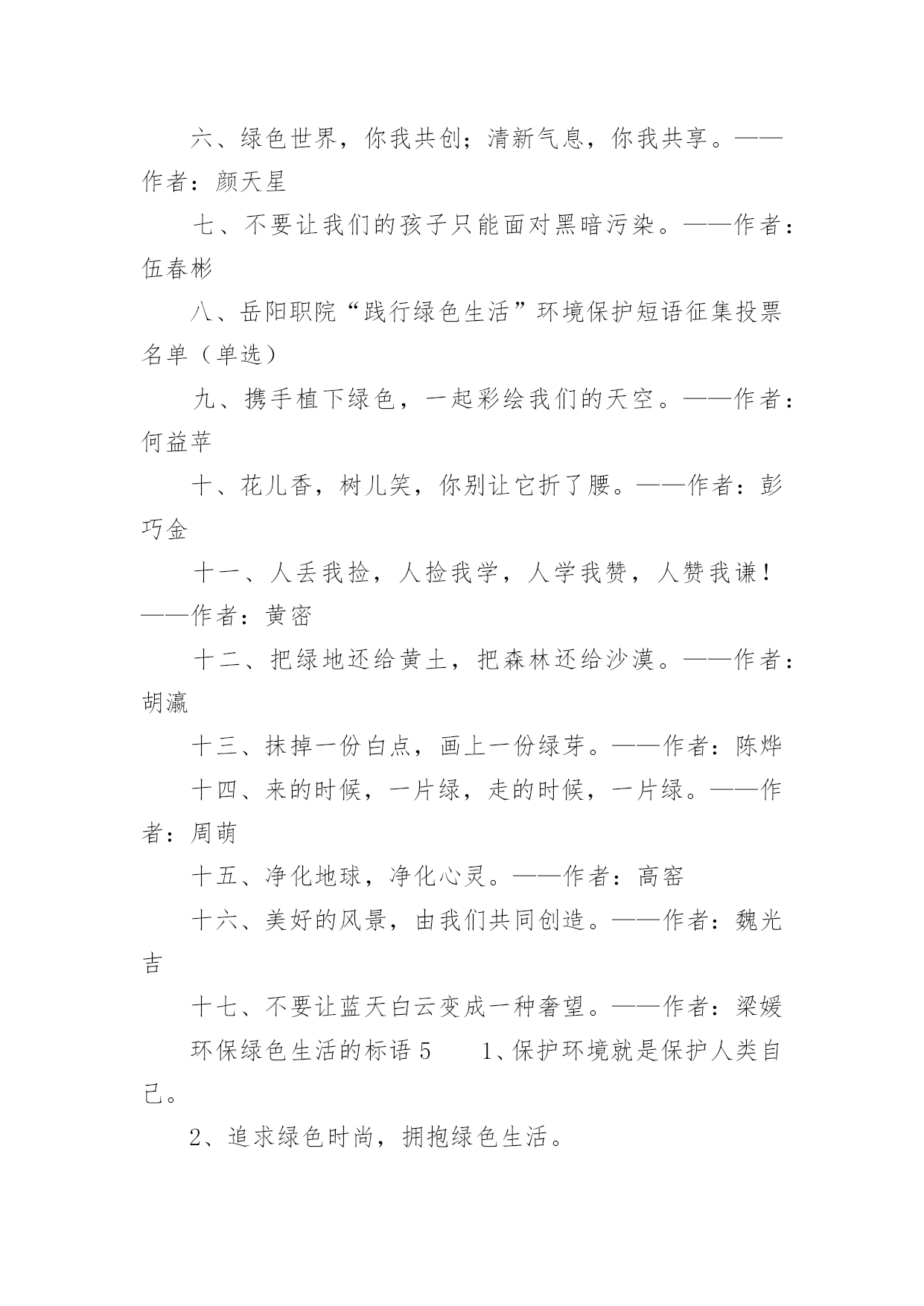 六、绿色世界，你我共创；清新气息，你我共享。——作者：颜天星

七、不要让我们的孩子只能面对黑暗污染。——作者：伍春彬

八、岳阳职院“践行绿色生活”环境保护短语征集投票名单（单选）

九、携手植下绿色，一起彩绘我们的天空。——作者：何益苹

十、花儿香，树儿笑，你别让它折了腰。——作者：彭巧金

十一、人丢我捡，人捡我学，人学我赞，人赞我谦！——作者：黄密

十二、把绿地还给黄土，把森林还给沙漠。——作者：胡瀛

十三、抹掉一份白点，画上一份绿芽。——作者：陈烨

十四、来的时候，一片绿，走的时候，一片绿。——作者：周萌

十五、净化地球，净化心灵。——作者：高密

十六、美好的风景，由我们共同创造。——作者：魏光吉

十七、不要让蓝天白云变成一种奢望。——作者：梁媛

环保绿色生活的标语 5　　1、保护环境就是保护人类自己。

2、追求绿色时尚，拥抱绿色生活。